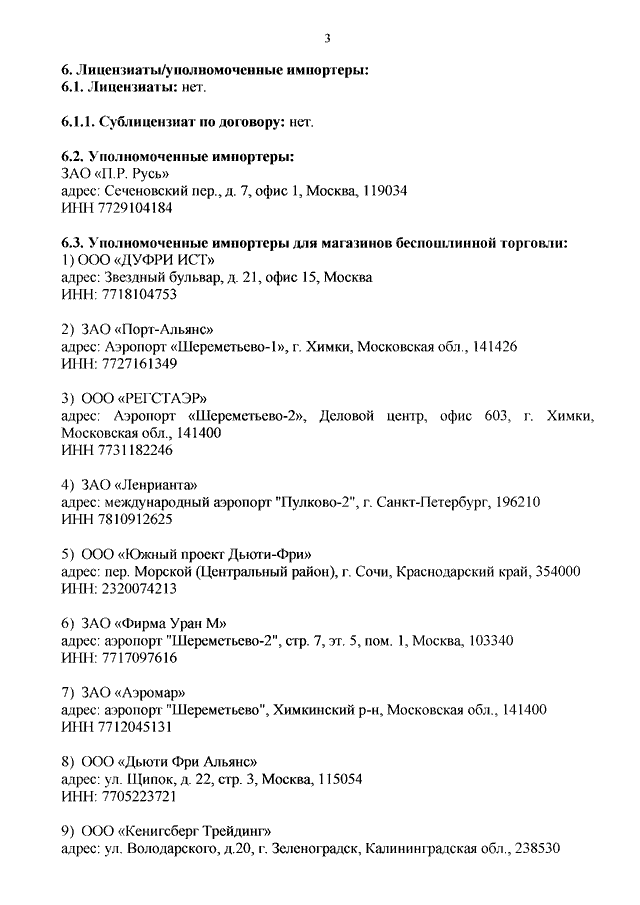 3

6. Лицензиаты/уполномоченные импортеры:
6.1. Лицензиаты: нет.

6.1.1. Сублицензиат по договору: нет.

6.2. Уполномоченные импортеры:
ЗАО «П.Р. Русь»
адрес: Сеченовский пер., д. 7, офис 1, Москва, 119034
ИНН 7729104184

6.3. Уполномоченные импортеры для магазинов беспошлинной торговли:
1) ООО «ДУФРИ ИСТ»
адрес: Звездный бульвар, д. 21, офис 15, Москва
ИНН: 7718104753

2) ЗАО «Порт-Альянс»
адрес: Аэропорт «Шереметьево-1», г. Химки, Московская обл., 141426
ИНН: 7727161349

3) ООО «РЕГСТАЭР»
адрес: Аэропорт «Шереметьево-2», Деловой центр, офис 603, г. Химки, Московская обл., 141400
ИНН 7731182246

4) ЗАО «Ленрианта»
адрес: международный аэропорт "Пулково-2", г. Санкт-Петербург, 196210
ИНН 7810912625

5) ООО «Южный проект Дьюти-Фри»
адрес: пер. Морской (Центральный район), г. Сочи, Краснодарский край, 354000
ИНН: 2320074213

6) ЗАО «Фирма Уран М»
адрес: аэропорт "Шереметьево-2", стр. 7, эт. 5, пом. 1, Москва, 103340
ИНН: 7717097616

7) ЗАО «Аэромар»
адрес: аэропорт "Шереметьево", Химкинский р-н, Московская обл., 141400
ИНН 7712045131

8) ООО «Дьюти Фри Альянс»
адрес: ул. Щипок, д. 22, стр. 3, Москва, 115054
ИНН: 7705223721

9) ООО «Кенигсберг Трейдинг»
адрес: ул. Володарского, д.20, г. Зеленоградск, Калининградская обл., 238530